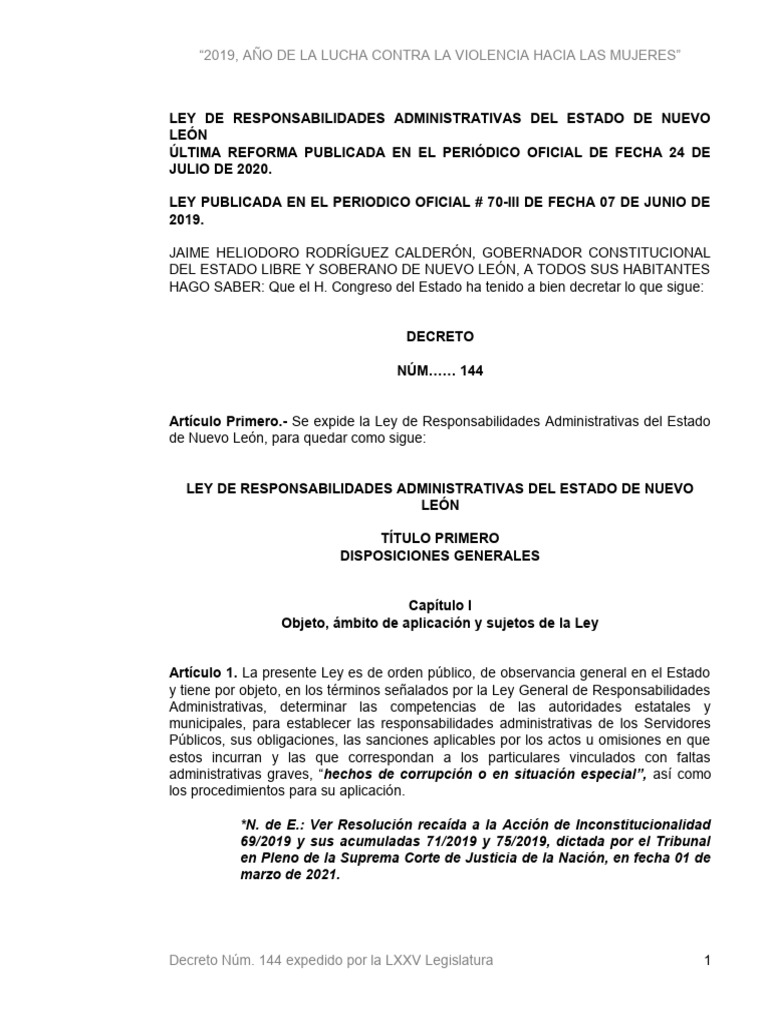 “2019, AÑO DE LA LUCHA CONTRA LA VIOLENCIA HACIA LAS MUJERES”

LEY DE RESPONSABILIDADES ADMINISTRATIVAS DEL ESTADO DE NUEVO LEÓN
ÚLTIMA REFORMA PUBLICADA EN EL PERIÓDICO OFICIAL DE FECHA 24 DE JULIO DE 2020.

LEY PUBLICADA EN EL PERIODICO OFICIAL # 70-III DE FECHA 07 DE JUNIO DE 2019.

JAIME HELIODORO RODRÍGUEZ CALDERÓN, GOBERNADOR CONSTITUCIONAL DEL ESTADO LIBRE Y SOBERANO DE NUEVO LEÓN, A TODOS SUS HABITANTES HAGO SABER: Que el H. Congreso del Estado ha tenido a bien decretar lo que sigue:

DECRETO

NÚM…… 144

Artículo Primero.- Se expide la Ley de Responsabilidades Administrativas del Estado de Nuevo León, para quedar como sigue:

LEY DE RESPONSABILIDADES ADMINISTRATIVAS DEL ESTADO DE NUEVO LEÓN

TÍTULO PRIMERO
DISPOSICIONES GENERALES

Capítulo I
Objeto, ámbito de aplicación y sujetos de la Ley

Artículo 1. La presente Ley es de orden público, de observancia general en el Estado y tiene por objeto, en los términos señalados por la Ley General de Responsabilidades Administrativas, determinar las competencias de las autoridades estatales y municipales, para establecer las responsabilidades administrativas de los Servidores Públicos, sus obligaciones, las sanciones aplicables por los actos u omisiones en que estos incurran y las que correspondan a los particulares vinculados con faltas administrativas graves, “hechos de corrupción o en situación especial”, así como los procedimientos para su aplicación.

*N. de E.: Ver Resolución recaída a la Acción de Inconstitucionalidad 69/2019 y sus acumuladas 71/2019 y 75/2019, dictada por el Tribunal en Pleno de la Suprema Corte de Justicia de la Nación, en fecha 01 de marzo de 2021.

Decreto Núm. 144 expedido por la LXXV Legislatura

1